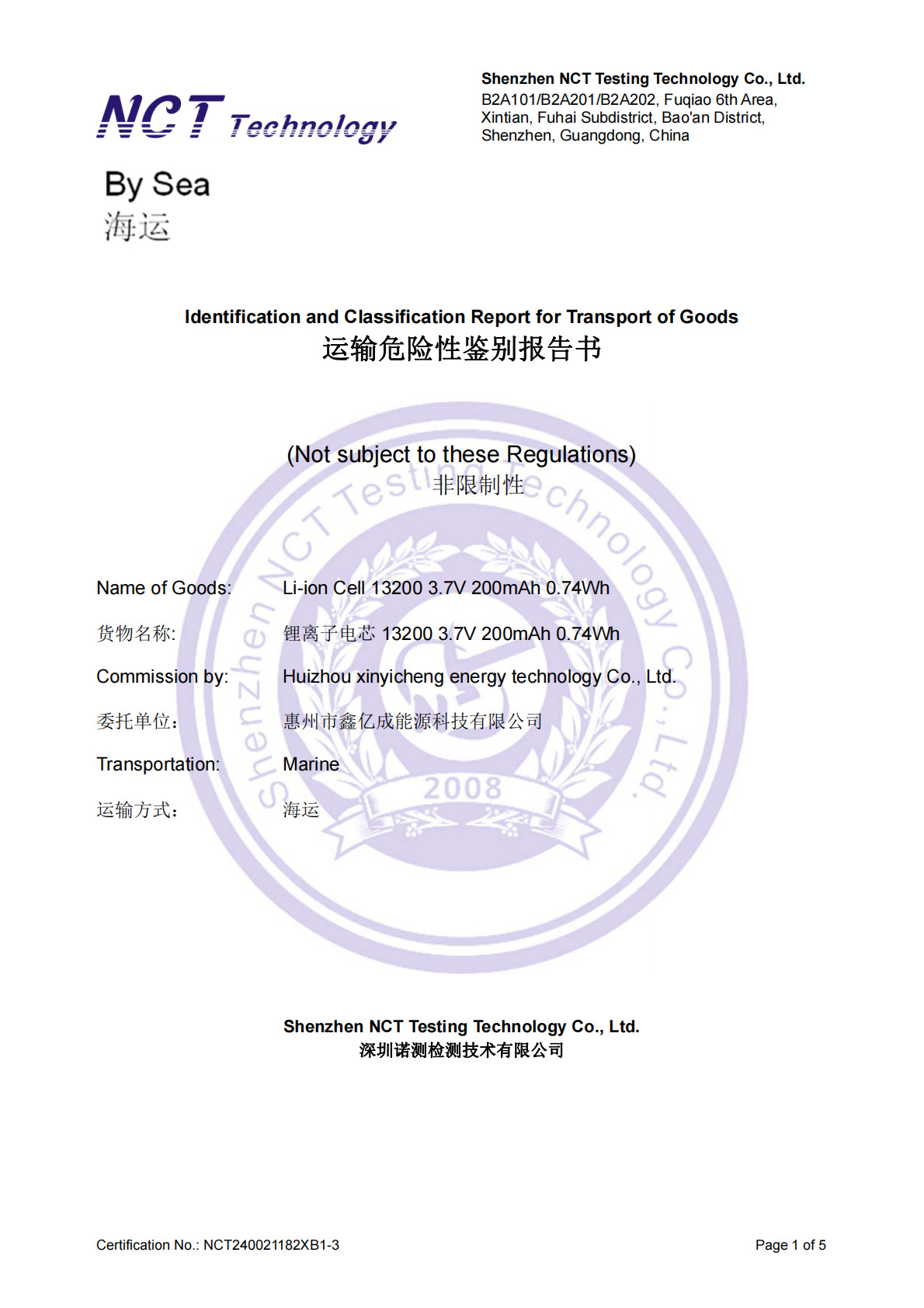 NCT Technology

Shenzhen NCT Testing Technology Co., Ltd.
B2A101/B2A201/B2A202, Fuqiao 6th Area, Xintian, Fuhai Subdistrict, Bao'an District, Shenzhen, Guangdong, China

By Sea
海运

Identification and Classification Report for Transport of Goods
运输危险性鉴别报告书

(Not subject to these Regulations)
非限制性

Shenzhen NCT Testing Technology Co., Ltd.
2008

Name of Goods: Li-ion Cell 13200 3.7V 200mAh 0.74Wh
货物名称: 锂离子电芯 13200 3.7V 200mAh 0.74Wh
Commission by: Huizhou xinyicheng energy technology Co., Ltd.
委托单位: 惠州市鑫亿成能源科技有限公司
Transportation: Marine
运输方式: 海运

Shenzhen NCT Testing Technology Co., Ltd.
深圳诺测检测技术有限公司

Certification No.: NCT240021182XB1-3
Page 1 of 5